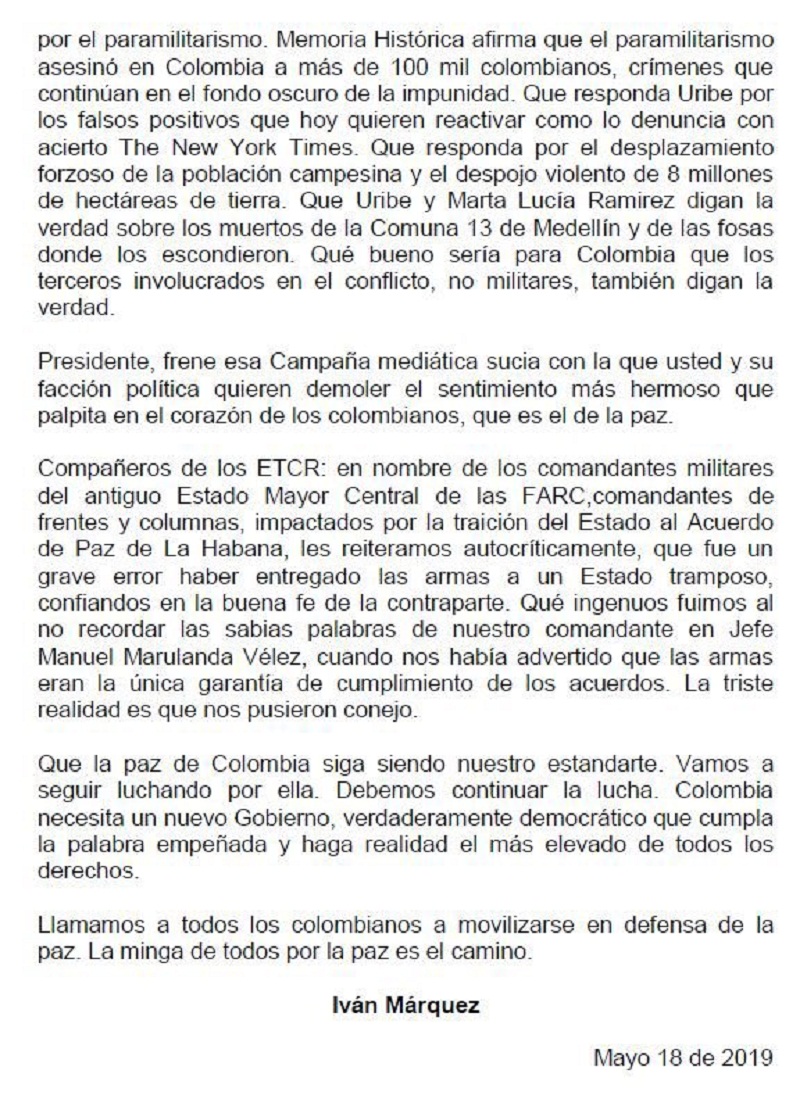 por el paramilitarismo. Memoria Histórica afirma que el paramilitarismo asesinó en Colombia a más de 100 mil colombianos, crímenes que continúan en el fondo oscuro de la impunidad. Que responda Uribe por los falsos positivos que hoy quieren reactivar como lo denuncia con acierto The New York Times. Que responda por el desplazamiento forzoso de la población campesina y el despojo violento de 8 millones de hectáreas de tierra. Que Uribe y Marta Lucía Ramirez digan la verdad sobre los muertos de la Comuna 13 de Medellín y de las fosas donde los escondieron. Qué bueno sería para Colombia que los terceros involucrados en el conflicto, no militares, también digan la verdad.

Presidente, frene esa Campaña mediática sucia con la que usted y su facción política quieren demoler el sentimiento más hermoso que palpita en el corazón de los colombianos, que es el de la paz.

Compañeros de los ETCR: en nombre de los comandantes militares del antiguo Estado Mayor Central de las FARC,comandantes de frentes y columnas, impactados por la traición del Estado al Acuerdo de Paz de La Habana, les reiteramos autocríticamente, que fue un grave error haber entregado las armas a un Estado tramposo, confiandos en la buena fe de la contraparte. Qué ingenuos fuimos al no recordar las sabias palabras de nuestro comandante en Jefe Manuel Marulanda Vélez, cuando nos había advertido que las armas eran la única garantía de cumplimiento de los acuerdos. La triste realidad es que nos pusieron conejo.

Que la paz de Colombia siga siendo nuestro estandarte. Vamos a seguir luchando por ella. Debemos continuar la lucha. Colombia necesita un nuevo Gobierno, verdaderamente democrático que cumpla la palabra empeñada y haga realidad el más elevado de todos los derechos.

Llamamos a todos los colombianos a movilizarse en defensa de la paz. La minga de todos por la paz es el camino.

Iván Márquez

Mayo 18 de 2019